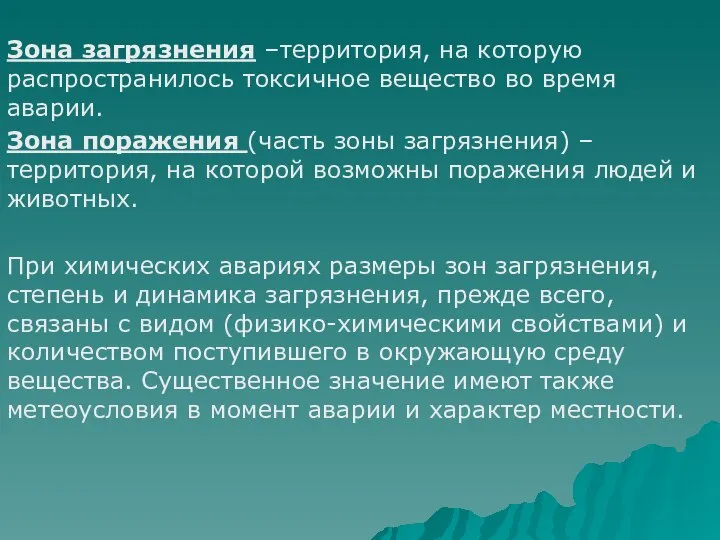 Зона загрязнения –территория, на которую распространилось токсичное вещество во время аварии.

Зона поражения (часть зоны загрязнения) – территория, на которой возможны поражения людей и животных.

При химических авариях размеры зон загрязнения, степень и динамика загрязнения, прежде всего, связаны с видом (физико-химическими свойствами) и количеством поступившего в окружающую среду вещества. Существенное значение имеют также метеоусловия в момент аварии и характер местности.